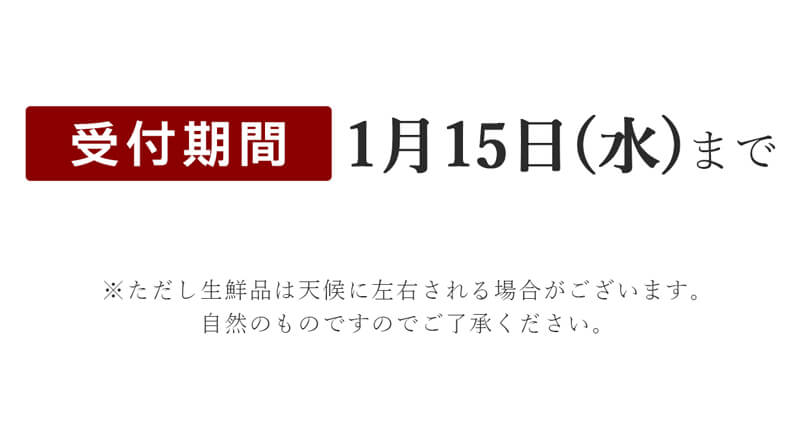 受付期間 1月15日(水)まで

※ただし生鮮品は天候に左右される場合がございます。
自然のものですのでご了承ください。